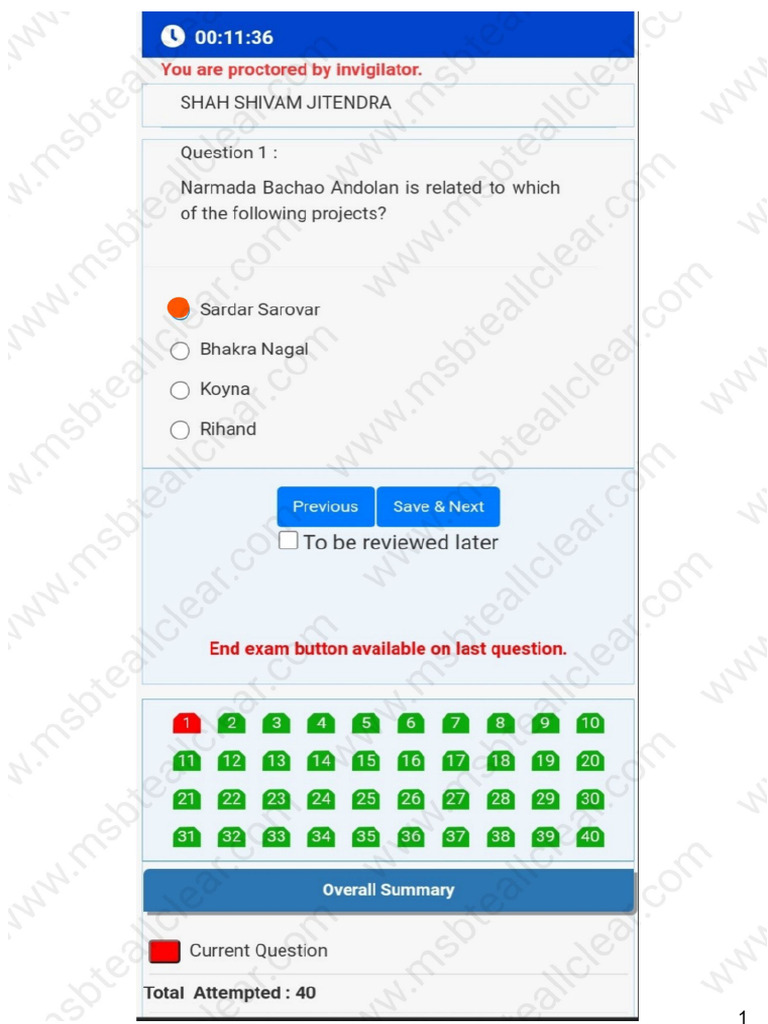 00:11:36

You are proctored by invigilator.

SHAH SHIVAM JITENDRA

Question 1 :

Narmada Bachao Andolan is related to which of the following projects?

Sardar Sarovar

Bhakra Nagal

Koyna

Rihand

Previous Save & Next

To be reviewed later

End exam button available on last question.

1 2 3 4 5 6 7 8 9 10
11 12 13 14 15 16 17 18 19 20
21 22 23 24 25 26 27 28 29 30
31 32 33 34 35 36 37 38 39 40

Overall Summary

Current Question

Total Attempted : 40

www.msbteallclear.com

1